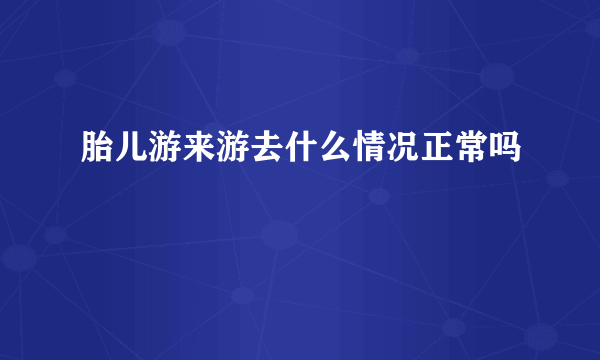 胎儿游来游去什么情况正常吗